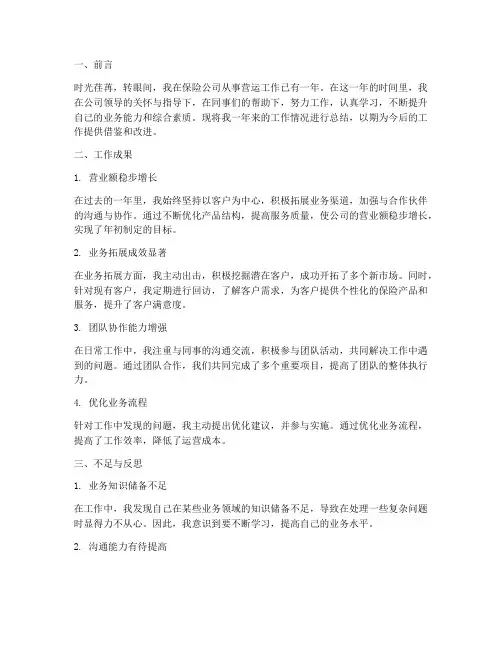 一、前言

时光荏苒，转眼间，我在保险公司从事营运工作已有一年。在这一年的时间里，我在公司领导的关怀与指导下，在同事们的帮助下，努力工作，认真学习，不断提升自己的业务能力和综合素质。现将我一年来的工作情况进行总结，以期为今后的工作提供借鉴和改进。

二、工作成果

1. 营业额稳步增长

在过去的一年里，我始终坚持以客户为中心，积极拓展业务渠道，加强与合作伙伴的沟通与协作。通过不断优化产品结构，提高服务质量，使公司的营业额稳步增长，实现了年初制定的目标。

2. 业务拓展成效显著

在业务拓展方面，我主动出击，积极挖掘潜在客户，成功开拓了多个新市场。同时，针对现有客户，我定期进行回访，了解客户需求，为客户提供个性化的保险产品和服务，提升了客户满意度。

3. 团队协作能力增强

在日常工作中，我注重与同事的沟通交流，积极参与团队活动，共同解决工作中遇到的问题。通过团队合作，我们共同完成了多个重要项目，提高了团队的整体执行力。

4. 优化业务流程

针对工作中发现的问题，我主动提出优化建议，并参与实施。通过优化业务流程，提高了工作效率，降低了运营成本。

三、不足与反思

1. 业务知识储备不足

在工作中，我发现自己在某些业务领域的知识储备不足，导致在处理一些复杂问题时显得力不从心。因此，我意识到要不断学习，提高自己的业务水平。

2. 沟通能力有待提高